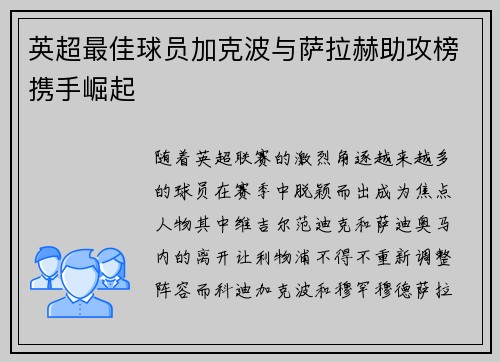 英超最佳球员加克波与萨拉赫助攻榜携手崛起

随着英超联赛的激烈角逐越来越多的球员在赛季中脱颖而出成为焦点人物其中维吉尔范迪克和萨迪奥马内的离开让利物浦不得不重新调整阵容而科迪加克波和穆罕穆德萨拉